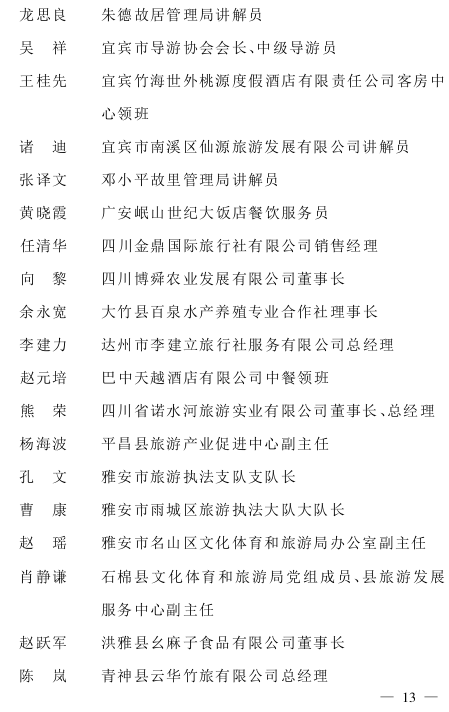 龙思良　朱德故居管理局讲解员
吴　祥　宜宾市导游协会会长、中级导游员
王桂先　宜宾竹海世外桃源度假酒店有限责任公司客房中心领班
诸　迪　宜宾市南溪区仙源旅游发展有限公司讲解员
张译文　邓小平故里管理局讲解员
黄晓霞　广安岷山世纪大饭店餐饮服务员
任清华　四川金鼎国际旅行社有限公司销售经理
向　黎　四川博舜农业发展有限公司董事长
余永宽　大竹县百泉水产养殖专业合作社理事长
李建力　达州市李建立旅行社服务有限公司总经理
赵元培　巴中天越酒店有限公司中餐领班
熊　荣　四川省诺水河旅游实业有限公司董事长、总经理
杨海波　平昌县旅游产业促进中心副主任
孔　文　雅安市旅游执法支队支队长
曹　康　雅安市雨城区旅游执法大队大队长
赵　瑶　雅安市名山区文化体育和旅游局办公室副主任
肖静谦　石棉县文化体育和旅游局党组成员、县旅游发展服务中心副主任
赵跃军　洪雅县幺麻子食品有限公司董事长
陈　岚　青神县云华竹旅有限公司总经理

— 13 —